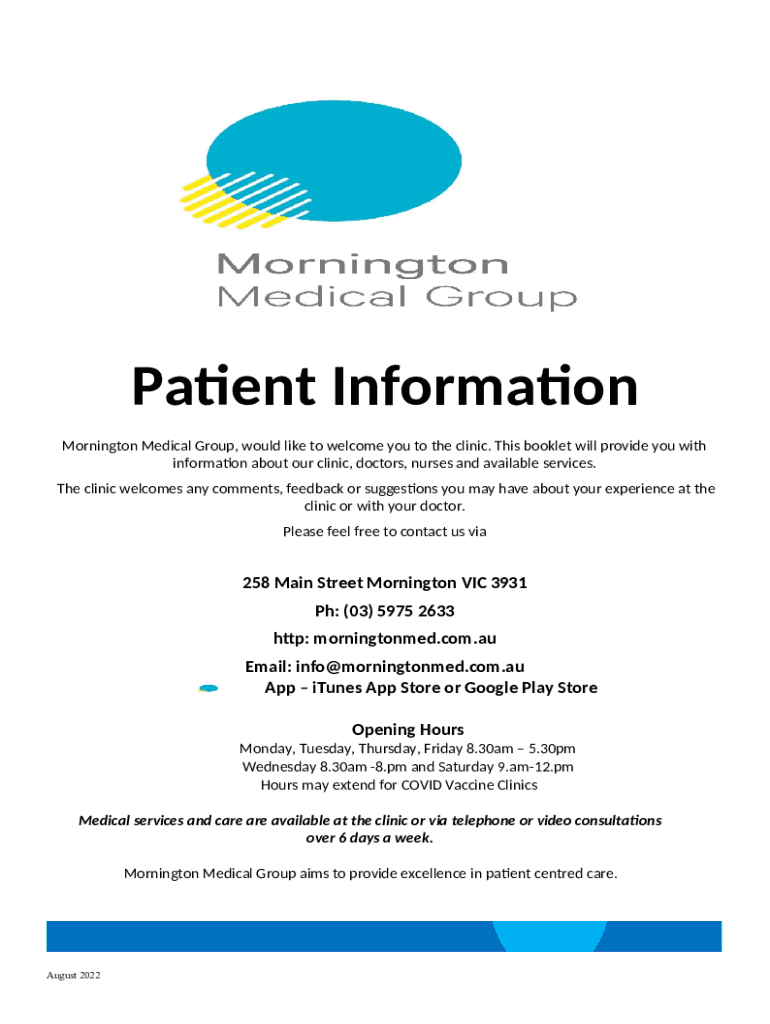 Mornington
Medical Group

Patient Information

Mornington Medical Group, would like to welcome you to the clinic. This booklet will provide you with information about our clinic, doctors, nurses and available services.

The clinic welcomes any comments, feedback or suggestions you may have about your experience at the clinic or with your doctor.

Please feel free to contact us via

258 Main Street Mornington VIC 3931
Ph: (03) 5975 2633
http: morningtonmed.com.au
Email: info@morningtonmed.com.au
App – iTunes App Store or Google Play Store

Opening Hours
Monday, Tuesday, Thursday, Friday 8.30am – 5.30pm
Wednesday 8.30am -8.pm and Saturday 9.am-12.pm
Hours may extend for COVID Vaccine Clinics

Medical services and care are available at the clinic or via telephone or video consultations over 6 days a week.

Mornington Medical Group aims to provide excellence in patient centred care.

August 2022